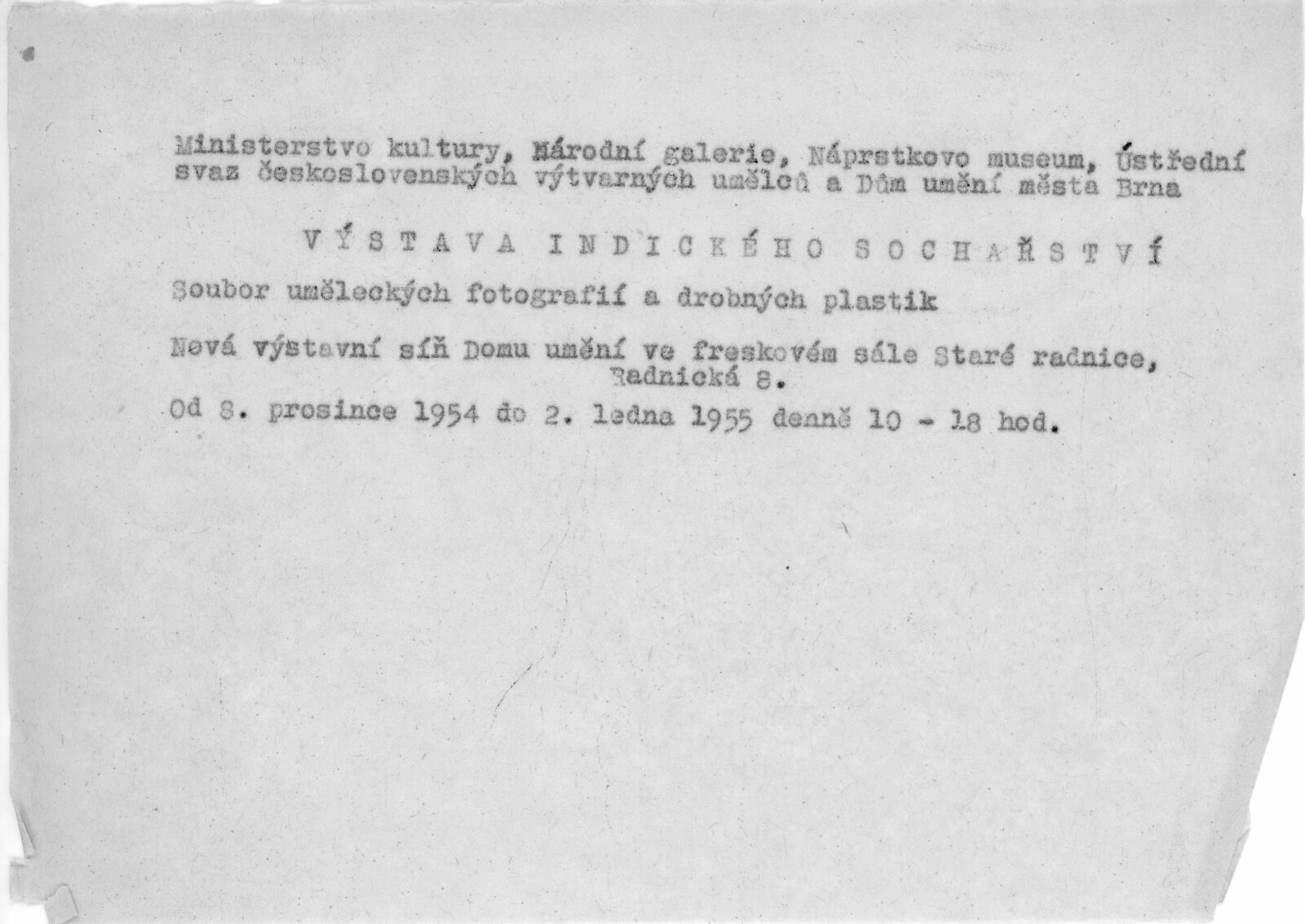 Ministerstvo kultury, Národní galerie, Náprstkovo museum, Ústřední svaz československých výtvarných umělců a Dům umění města Brna

VÝSTAVA INDICKÉHO SOCHAŘSTVÍ

Soubor uměleckých fotografií a drobných plastik

Nová výstavní síň Domu umění ve freskovém sále Staré radnice, Radnická 8.

Od 8. prosince 1954 do 2. ledna 1955 denně 10 - 18 hod.